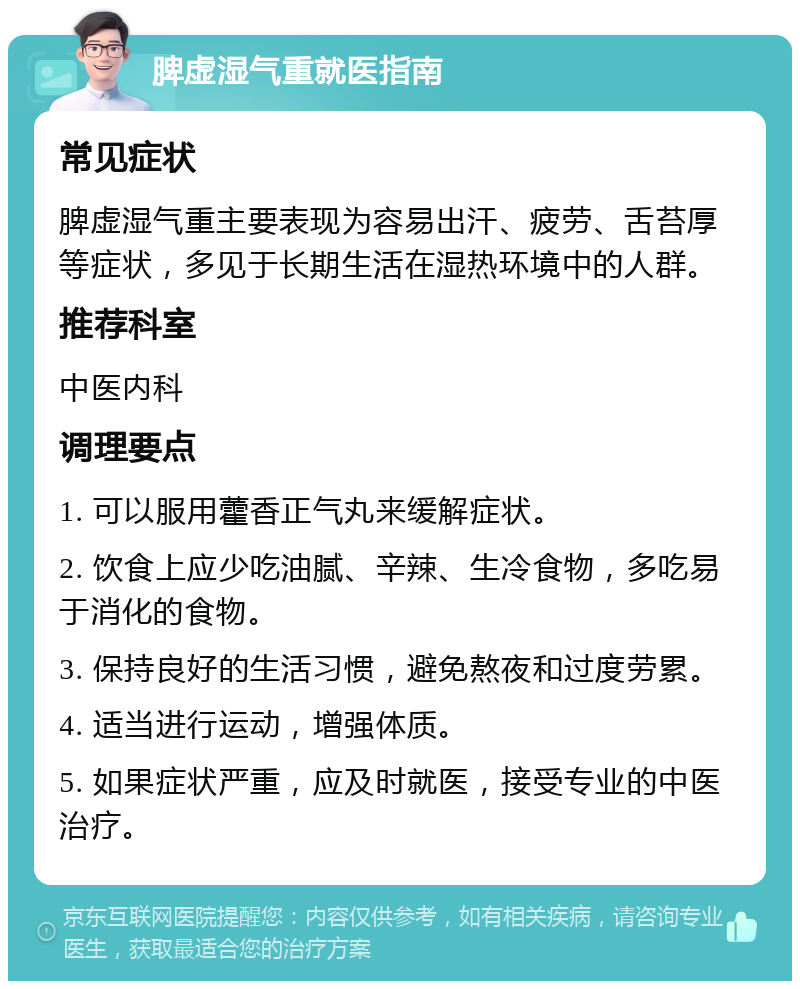 脾虚湿气重就医指南

常见症状

脾虚湿气重主要表现为容易出汗、疲劳、舌苔厚等症状，多见于长期生活在湿热环境中的人群。

推荐科室

中医内科

调理要点

1. 可以服用藿香正气丸来缓解症状。

2. 饮食上应少吃油腻、辛辣、生冷食物，多吃易于消化的食物。

3. 保持良好的生活习惯，避免熬夜和过度劳累。

4. 适当进行运动，增强体质。

5. 如果症状严重，应及时就医，接受专业的中医治疗。

京东互联网医院提醒您：内容仅供参考，如有相关疾病，请咨询专业医生，获取最适合您的治疗方案